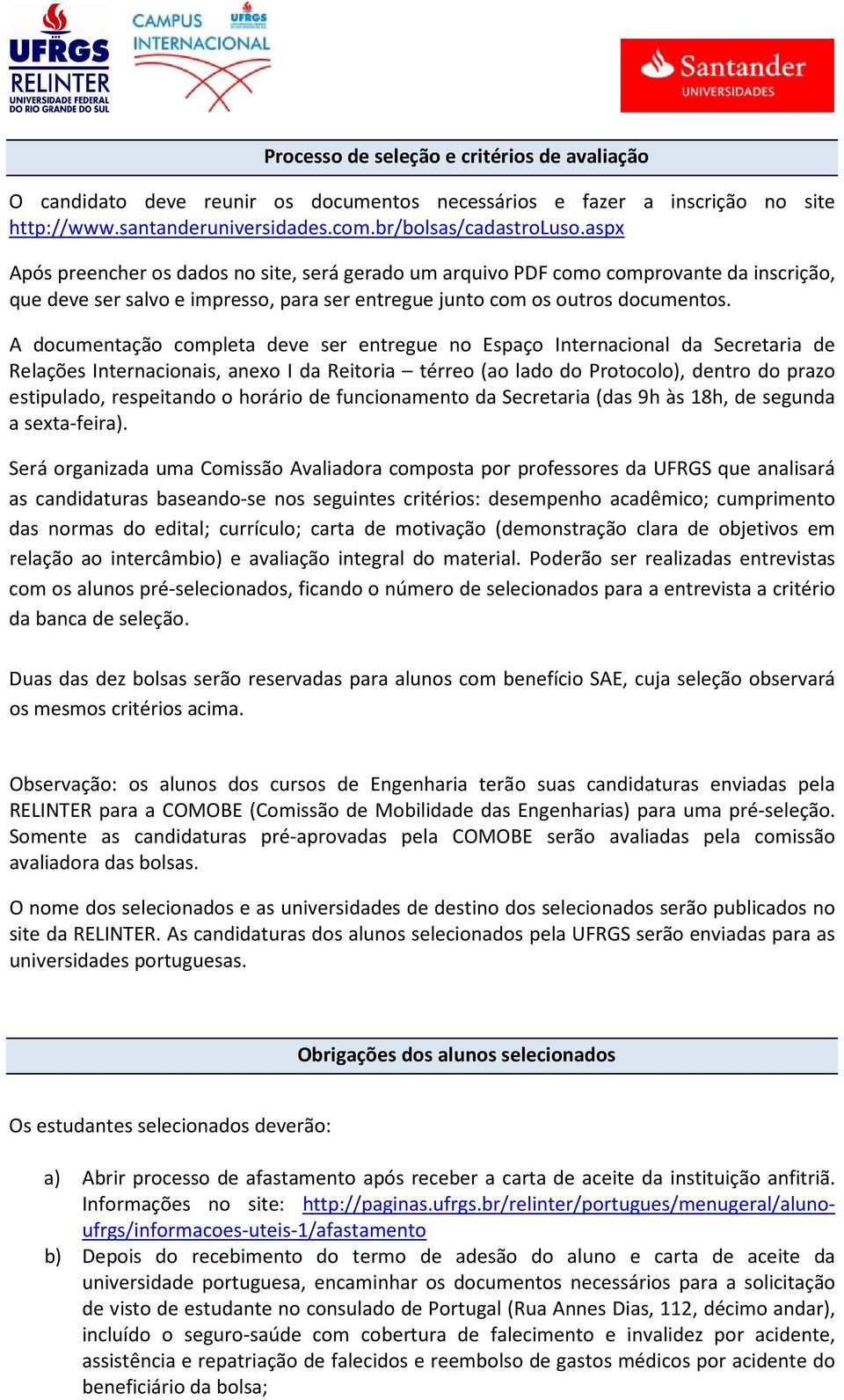 UFRGS RELINTER UNIVERSIDADE FEDERAL DO RIO GRANDE DO SUL

CAMPUS INTERNACIONAL UFRGS

Santander UNIVERSIDADES

Processo de seleção e critérios de avaliação

O candidato deve reunir os documentos necessários e fazer a inscrição no site http://www.santanderuniversidades.com.br/bolsas/cadastroLuso.aspx

Após preencher os dados no site, será gerado um arquivo PDF como comprovante da inscrição, que deve ser salvo e impresso, para ser entregue junto com os outros documentos.

A documentação completa deve ser entregue no Espaço Internacional da Secretaria de Relações Internacionais, anexo I da Reitoria – térreo (ao lado do Protocolo), dentro do prazo estipulado, respeitando o horário de funcionamento da Secretaria (das 9h às 18h, de segunda a sexta-feira).

Será organizada uma Comissão Avaliadora composta por professores da UFRGS que analisará as candidaturas baseando-se nos seguintes critérios: desempenho acadêmico; cumprimento das normas do edital; currículo; carta de motivação (demonstração clara de objetivos em relação ao intercâmbio) e avaliação integral do material. Poderão ser realizadas entrevistas com os alunos pré-selecionados, ficando o número de selecionados para a entrevista a critério da banca de seleção.

Duas das dez bolsas serão reservadas para alunos com benefício SAE, cuja seleção observará os mesmos critérios acima.

Observação: os alunos dos cursos de Engenharia terão suas candidaturas enviadas pela RELINTER para a COMOBE (Comissão de Mobilidade das Engenharias) para uma pré-seleção. Somente as candidaturas pré-aprovadas pela COMOBE serão avaliadas pela comissão avaliadora das bolsas.

O nome dos selecionados e as universidades de destino dos selecionados serão publicados no site da RELINTER. As candidaturas dos alunos selecionados pela UFRGS serão enviadas para as universidades portuguesas.

Obrigações dos alunos selecionados

Os estudantes selecionados deverão:

a) Abrir processo de afastamento após receber a carta de aceite da instituição anfitriã. Informações no site: http://paginas.ufrgs.br/relinter/portugues/menugeral/aluno-ufrgs/informacoes-uteis-1/afastamento

b) Depois do recebimento do termo de adesão do aluno e carta de aceite da universidade portuguesa, encaminhar os documentos necessários para a solicitação de visto de estudante no consulado de Portugal (Rua Annes Dias, 112, décimo andar), incluído o seguro-saúde com cobertura de falecimento e invalidez por acidente, assistência e repatriação de falecidos e reembolso de gastos médicos por acidente do beneficiário da bolsa;